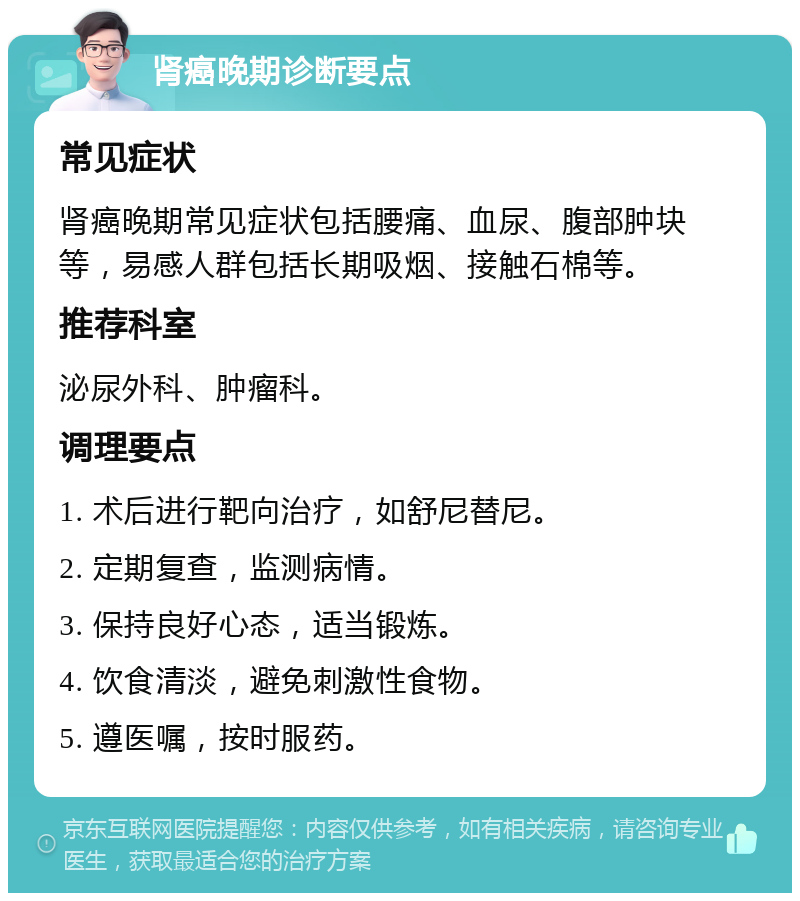 肾癌晚期诊断要点

常见症状

肾癌晚期常见症状包括腰痛、血尿、腹部肿块等，易感人群包括长期吸烟、接触石棉等。

推荐科室

泌尿外科、肿瘤科。

调理要点

1. 术后进行靶向治疗，如舒尼替尼。

2. 定期复查，监测病情。

3. 保持良好心态，适当锻炼。

4. 饮食清淡，避免刺激性食物。

5. 遵医嘱，按时服药。

京东互联网医院提醒您：内容仅供参考，如有相关疾病，请咨询专业医生，获取最适合您的治疗方案